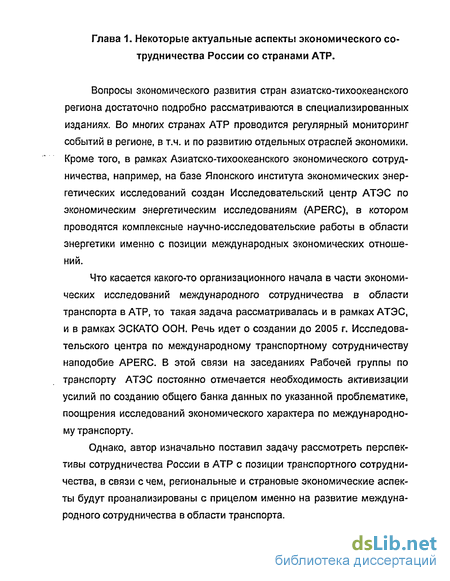 Глава 1. Некоторые актуальные аспекты экономического сотрудничества России со странами АТР.

Вопросы экономического развития стран азиатско-тихоокеанского региона достаточно подробно рассматриваются в специализированных изданиях. Во многих странах АТР проводится регулярный мониторинг событий в регионе, в т.ч. и по развитию отдельных отраслей экономики. Кроме того, в рамках Азиатско-тихоокеанского экономического сотрудничества, например, на базе Японского института экономических энергетических исследований создан Исследовательский центр АТЭС по экономическим энергетическим исследованиям (APERC), в котором проводятся комплексные научно-исследовательские работы в области энергетики именно с позиции международных экономических отношений.

Что касается какого-то организационного начала в части экономических исследований международного сотрудничества в области транспорта в АТР, то такая задача рассматривалась и в рамках АТЭС, и в рамках ЭСКАТО ООН. Речь идет о создании до 2005 г. Исследовательского центра по международному транспортному сотрудничеству наподобие APERC. В этой связи на заседаниях Рабочей группы по транспорту АТЭС постоянно отмечается необходимость активизации усилий по созданию общего банка данных по указанной проблематике, поощрения исследований экономического характера по международному транспорту.

Однако, автор изначально поставил задачу рассмотреть перспективы сотрудничества России в АТР с позиции транспортного сотрудничества, в связи с чем, региональные и страновые экономические аспекты будут проанализированы с прицелом именно на развитие международного сотрудничества в области транспорта.

dsLib.net
библиотека диссертаций